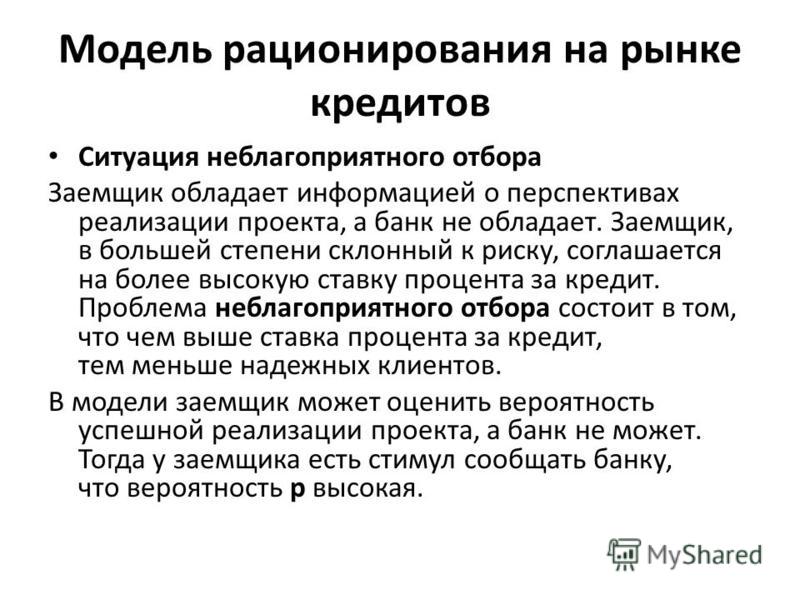 Модель рационирования на рынке кредитов

• Ситуация неблагоприятного отбора

Заемщик обладает информацией о перспективах реализации проекта, а банк не обладает. Заемщик, в большей степени склонный к риску, соглашается на более высокую ставку процента за кредит. Проблема неблагоприятного отбора состоит в том, что чем выше ставка процента за кредит, тем меньше надежных клиентов.

В модели заемщик может оценить вероятность успешной реализации проекта, а банк не может. Тогда у заемщика есть стимул сообщать банку, что вероятность p высокая.

MyShared